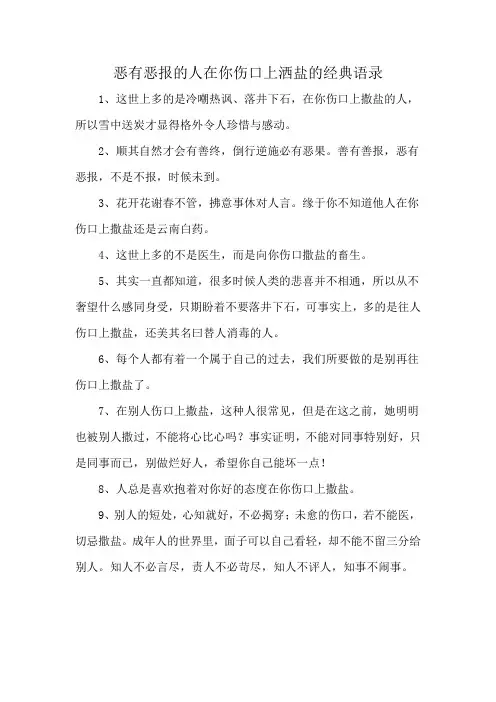 恶有恶报的人在你伤口上洒盐的经典语录

1、这世上多的是冷嘲热讽、落井下石，在你伤口上撒盐的人，所以雪中送炭才显得格外令人珍惜与感动。

2、顺其自然才会有善终，倒行逆施必有恶果。善有善报，恶有恶报，不是不报，时候未到。

3、花开花谢春不管，拂意事休对人言。缘于你不知道他人在你伤口上撒盐还是云南白药。

4、这世上多的不是医生，而是向你伤口撒盐的畜生。

5、其实一直都知道，很多时候人类的悲喜并不相通，所以从不奢望什么感同身受，只期盼着不要落井下石，可事实上，多的是往人伤口上撒盐，还美其名曰替人消毒的人。

6、每个人都有着一个属于自己的过去，我们所要做的是别再往伤口上撒盐了。

7、在别人伤口上撒盐，这种人很常见，但是在这之前，她明明也被别人撒过，不能将心比心吗？事实证明，不能对同事特别好，只是同事而已，别做烂好人，希望你自己能坏一点！

8、人总是喜欢抱着对你好的态度在你伤口上撒盐。

9、别人的短处，心知就好，不必揭穿；未愈的伤口，若不能医，切忌撒盐。成年人的世界里，面子可以自己看轻，却不能不留三分给别人。知人不必言尽，责人不必苛尽，知人不评人，知事不闹事。